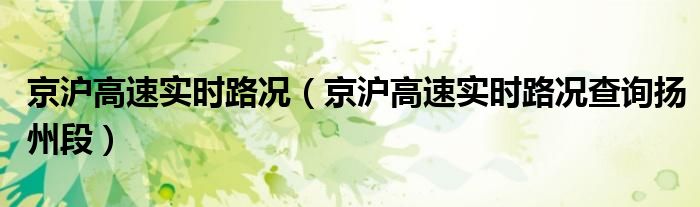 京沪高速实时路况（京沪高速实时路况查询扬州段）